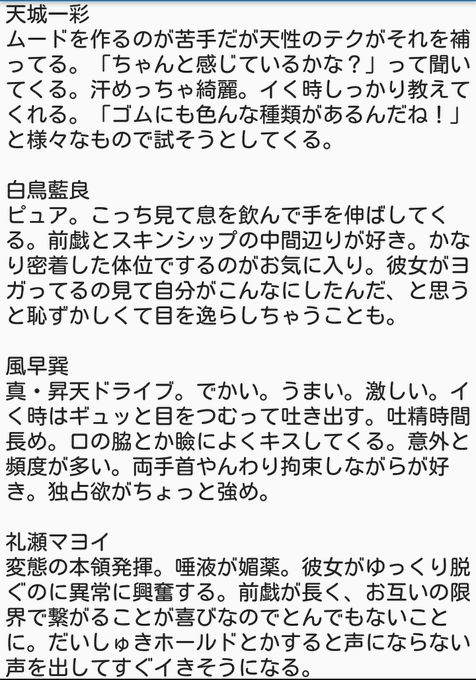 天城一彩
ムードを作るのが苦手だが天性のテクがそれを補ってる。「ちゃんと感じているかな？」って聞いてくる。汗めっちゃ綺麗。イく時しっかり教えてくれる。「ゴムにも色んな種類があるんだね！」と様々なもので試そうとしてくる。

白鳥藍良
ピュア。こっち見て息を飲んで手を伸ばしてくる。前戯とスキンシップの中間辺りが好き。かなり密着した体位でするのがお気に入り。彼女がヨガってるの見て自分がこんなにしたんだ、と思うと恥ずかしくて目を逸らしちゃうことも。

風早巽
真・昇天ドライブ。でかい。うまい。激しい。イく時はギュッと目をつむって吐き出す。吐精時間長め。口の脇とか瞼によくキスしてくる。意外と頻度が多い。両手首やんわり拘束しながらが好き。独占欲がちょっと強め。

礼瀬マヨイ
変態の本領発揮。唾液が媚薬。彼女がゆっくり脱ぐのに異常に興奮する。前戯が長く、お互いの限界で繋がることが喜びなのでとんでもないことに。だいしゅきホールドとかすると声にならない声を出してすぐイきそうになる。